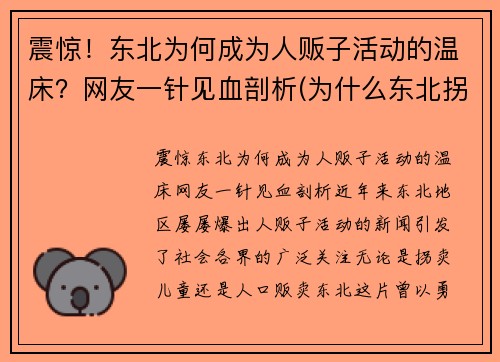 震惊！东北为何成为人贩子活动的温床？网友一针见血剖析(为什么东北拐

震惊东北为何成为人贩子活动的温床网友一针见血剖析近年来东北地区屡屡爆出人贩子活动的新闻引发了社会各界的广泛关注无论是拐卖儿童还是人口贩卖东北这片曾以勇